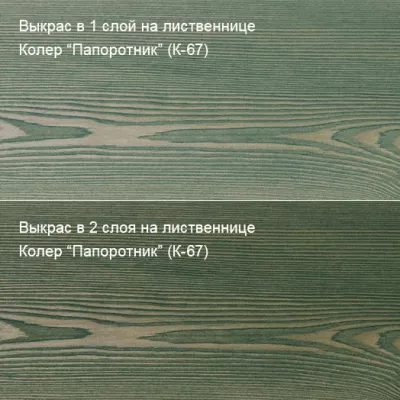 Выкрас в 1 слой на лиственнице
Колер “Папоротник” (К-67)

Выкрас в 2 слоя на лиственнице
Колер “Папоротник” (К-67)